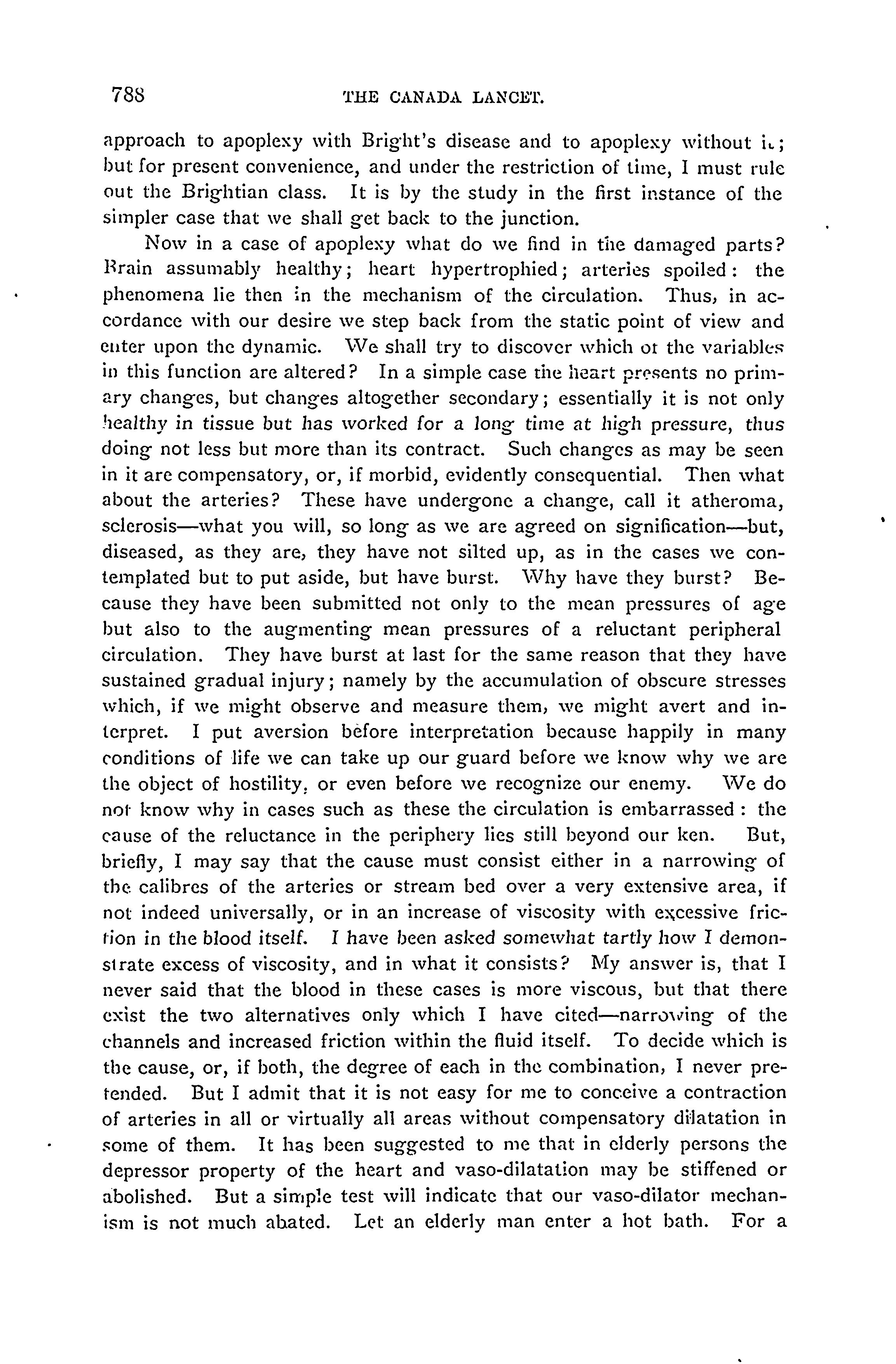 788 THE CANADA LANCET.

approach to apoplexy with Bright's disease and to apoplexy without it; but for present convenience, and under the restriction of time, I must rule out the Brightian class. It is by the study in the first instance of the simpler case that we shall get back to the junction.

Now in a case of apoplexy what do we find in the damaged parts? Brain assumably healthy; heart hypertrophied; arteries spoiled: the phenomena lie then in the mechanism of the circulation. Thus, in accordance with our desire we step back from the static point of view and enter upon the dynamic. We shall try to discover which of the variables in this function are altered? In a simple case the heart presents no primary changes, but changes altogether secondary; essentially it is not only healthy in tissue but has worked for a long time at high pressure, thus doing not less but more than its contract. Such changes as may be seen in it are compensatory, or, if morbid, evidently consequential. Then what about the arteries? These have undergone a change, call it atheroma, sclerosis—what you will, so long as we are agreed on signification—but, diseased, as they are, they have not silted up, as in the cases we contemplated but to put aside, but have burst. Why have they burst? Because they have been submitted not only to the mean pressures of age but also to the augmenting mean pressures of a reluctant peripheral circulation. They have burst at last for the same reason that they have sustained gradual injury; namely by the accumulation of obscure stresses which, if we might observe and measure them, we might avert and interpret. I put aversion before interpretation because happily in many conditions of life we can take up our guard before we know why we are the object of hostility, or even before we recognize our enemy. We do not know why in cases such as these the circulation is embarrassed: the cause of the reluctance in the periphery lies still beyond our ken. But, briefly, I may say that the cause must consist either in a narrowing of the calibres of the arteries or stream bed over a very extensive area, if not indeed universally, or in an increase of viscosity with excessive friction in the blood itself. I have been asked somewhat tartly how I demonstrate excess of viscosity, and in what it consists? My answer is, that I never said that the blood in these cases is more viscous, but that there exist the two alternatives only which I have cited—narrowing of the channels and increased friction within the fluid itself. To decide which is the cause, or, if both, the degree of each in the combination, I never pretended. But I admit that it is not easy for me to conceive a contraction of arteries in all or virtually all areas without compensatory dilatation in some of them. It has been suggested to me that in elderly persons the depressor property of the heart and vaso-dilatation may be stiffened or abolished. But a simple test will indicate that our vaso-dilator mechanism is not much abated. Let an elderly man enter a hot bath. For a